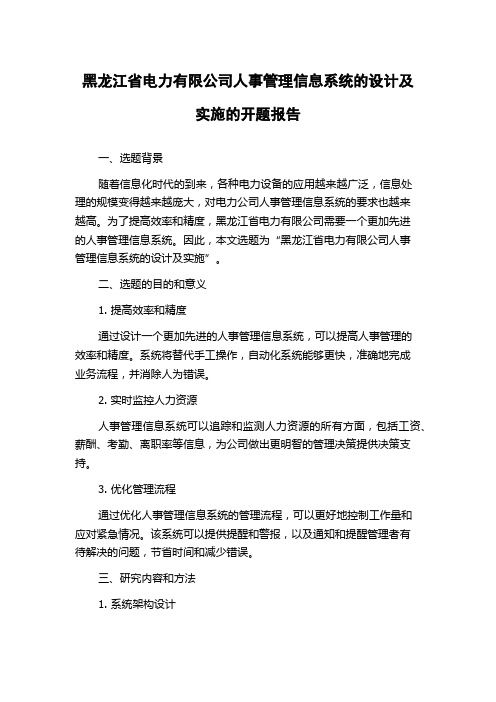 黑龙江省电力有限公司人事管理信息系统的设计及实施的开题报告

一、选题背景

随着信息化时代的到来，各种电力设备的应用越来越广泛，信息处理的规模变得越来越庞大，对电力公司人事管理信息系统的要求也越来越高。为了提高效率和精度，黑龙江省电力有限公司需要一个更加先进的人事管理信息系统。因此，本文选题为“黑龙江省电力有限公司人事管理信息系统的设计及实施”。

二、选题的目的和意义

1. 提高效率和精度

通过设计一个更加先进的人事管理信息系统，可以提高人事管理的效率和精度。系统将替代手工操作，自动化系统能够更快，准确地完成业务流程，并消除人为错误。

2. 实时监控人力资源

人事管理信息系统可以追踪和监测人力资源的所有方面，包括工资、薪酬、考勤、离职率等信息，为公司做出更明智的管理决策提供决策支持。

3. 优化管理流程

通过优化人事管理信息系统的管理流程，可以更好地控制工作量和应对紧急情况。该系统可以提供提醒和警报，以及通知和提醒管理者有待解决的问题，节省时间和减少错误。

三、研究内容和方法

1. 系统架构设计